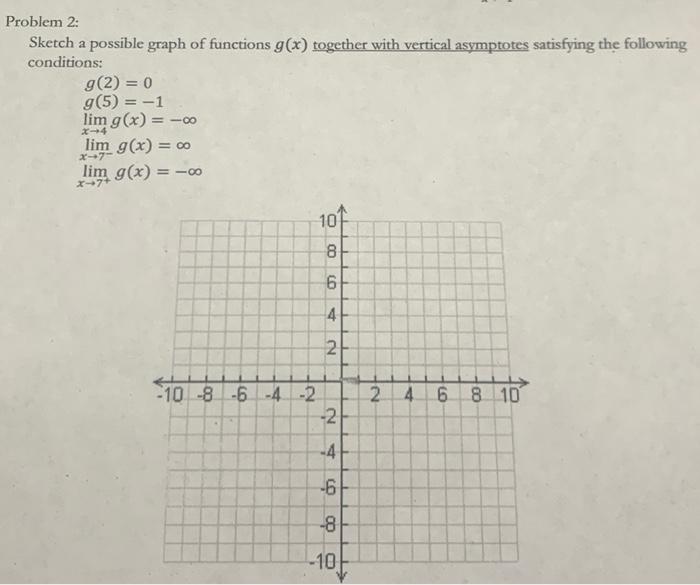 Problem 2:

Sketch a possible graph of functions $g(x)$ together with vertical asymptotes satisfying the following conditions:

$g(2) = 0$
$g(5) = -1$
$\lim_{x \to 4} g(x) = -\infty$
$\lim_{x \to 7^-} g(x) = \infty$
$\lim_{x \to 7^+} g(x) = -\infty$

10
8
6
4
2
-10 -8 -6 -4 -2 2 4 6 8 10
-2
-4
-6
-8
-10